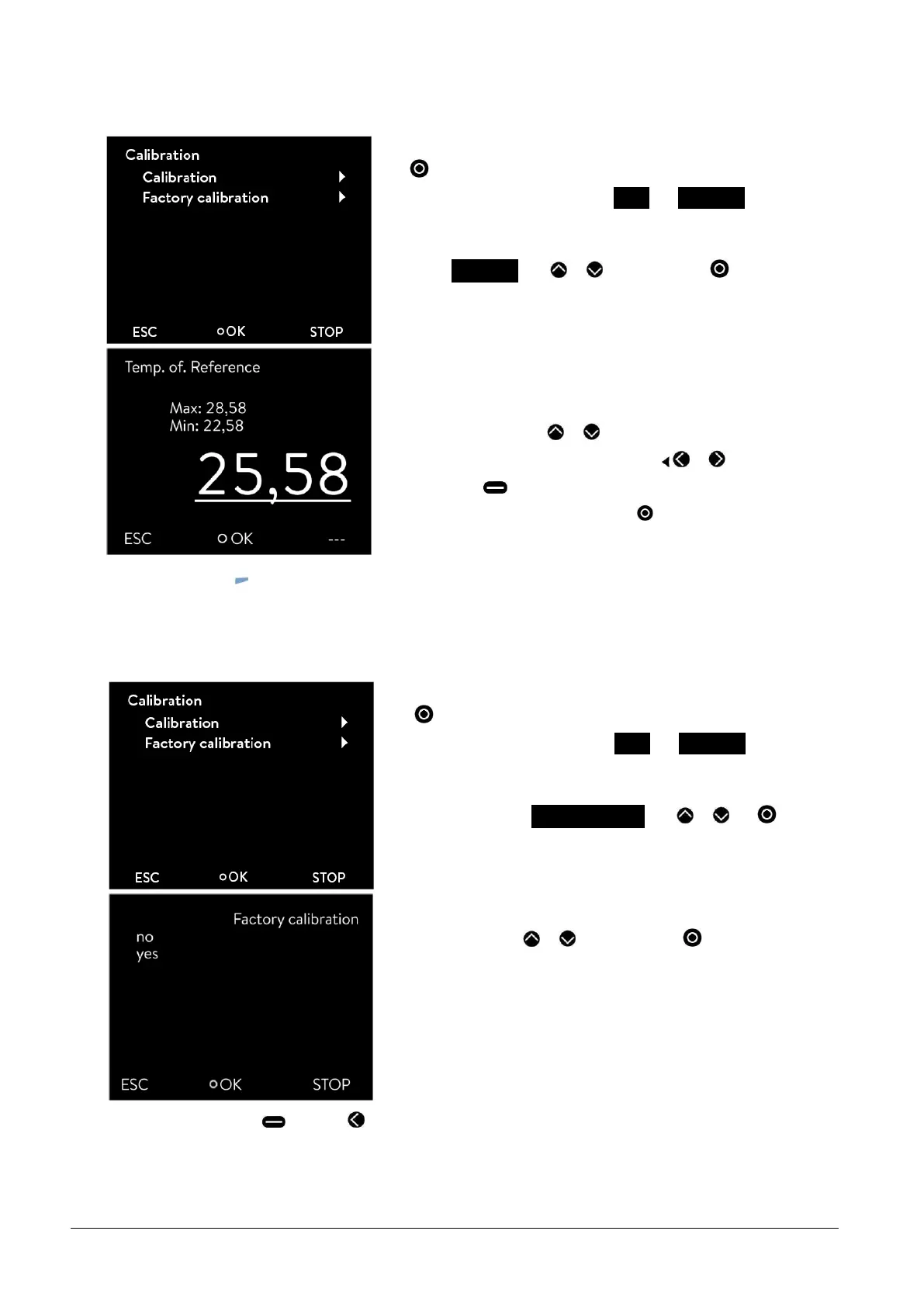 Calibration
Calibration
Factory calibration
ESC
OK
STOP

Temp. of. Reference
Max: 28,58
Min: 22,58
25,58
ESC
OK
---

Calibration
Calibration
Factory calibration
ESC
OK
STOP

Factory calibration
no
yes
ESC
OK
STOP